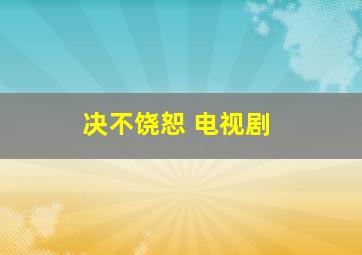 决不饶恕 电视剧